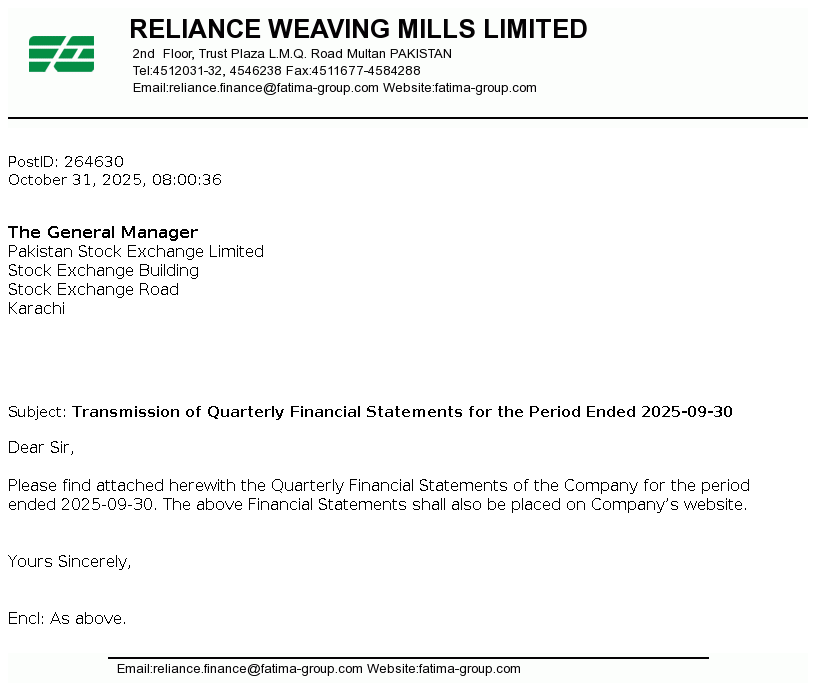 RELIANCE WEAVING MILLS LIMITED
2nd Floor, Trust Plaza L.M.Q. Road Multan PAKISTAN
Tel:4512031-32, 4546238 Fax:4511677-4584288
Email:reliance.finance@fatima-group.com Website:fatima-group.com

PostID: 264630
October 31, 2025, 08:00:36

The General Manager
Pakistan Stock Exchange Limited
Stock Exchange Building
Stock Exchange Road
Karachi

Subject: Transmission of Quarterly Financial Statements for the Period Ended 2025-09-30

Dear Sir,

Please find attached herewith the Quarterly Financial Statements of the Company for the period ended 2025-09-30. The above Financial Statements shall also be placed on Company's website.

Yours Sincerely,

Encl: As above.

Email:reliance.finance@fatima-group.com Website:fatima-group.com